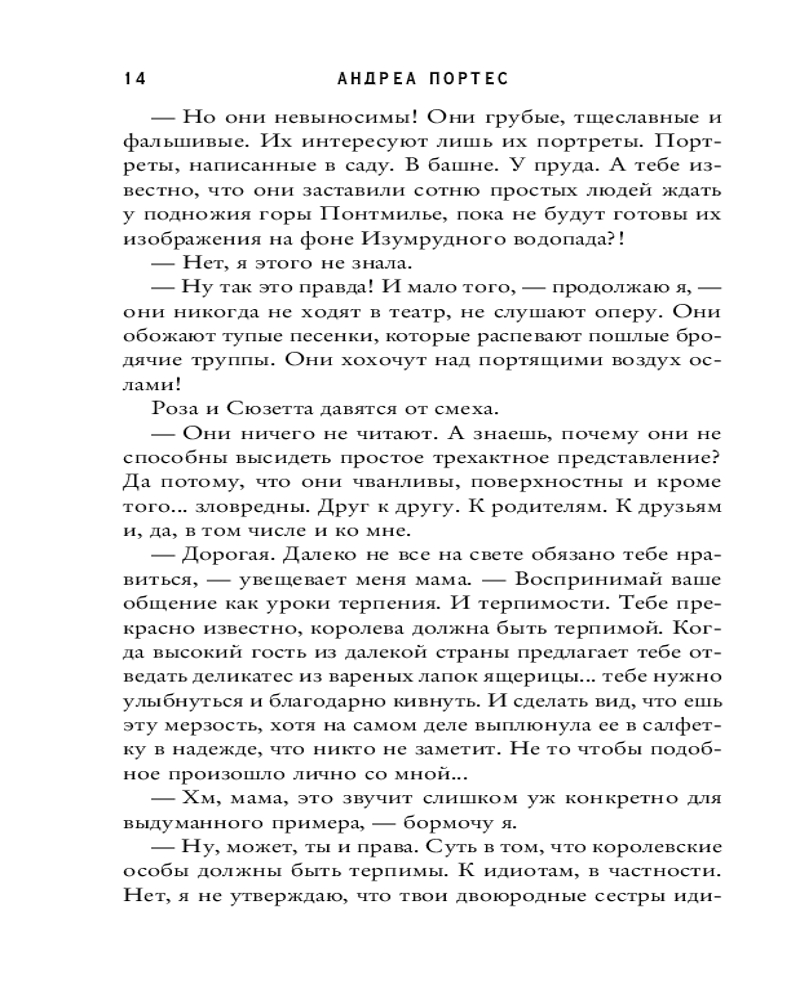 14 АНДРЕА ПОРТЕС

— Но они невыносимы! Они грубые, тщеславные и фальшивые. Их интересуют лишь их портреты. Портреты, написанные в саду. В башне. У пруда. А тебе известно, что они заставили сотню простых людей ждать у подножия горы Понтмилье, пока не будут готовы их изображения на фоне Изумрудного водопада?!

— Нет, я этого не знала.

— Ну так это правда! И мало того, — продолжаю я, — они никогда не ходят в театр, не слушают оперу. Они обожают тупые песенки, которые распевают пошлые бродячие труппы. Они хохочут над портящими воздух ослами!

Роза и Сюзетта давятся от смеха.

— Они ничего не читают. А знаешь, почему они не способны высидеть простое трехактное представление? Да потому, что они чванливы, поверхностны и кроме того... зловредны. Друг к другу. К родителям. К друзьям и, да, в том числе и ко мне.

— Дорогая. Далеко не все на свете обязано тебе нравиться, — увещевает меня мама. — Воспринимай ваше общение как уроки терпения. И терпимости. Тебе прекрасно известно, королева должна быть терпимой. Когда высокий гость из далекой страны предлагает тебе отведать деликатес из вареных лапок ящерицы... тебе нужно улыбнуться и благодарно кивнуть. И сделать вид, что ешь эту мерзость, хотя на самом деле выплюнула ее в салфетку в надежде, что никто не заметит. Не то чтобы подобное произошло лично со мной...

— Хм, мама, это звучит слишком уж конкретно для выдуманного примера, — бормочу я.

— Ну, может, ты и права. Суть в том, что королевские особы должны быть терпимы. К идиотам, в частности. Нет, я не утверждаю, что твои двоюродные сестры иди-